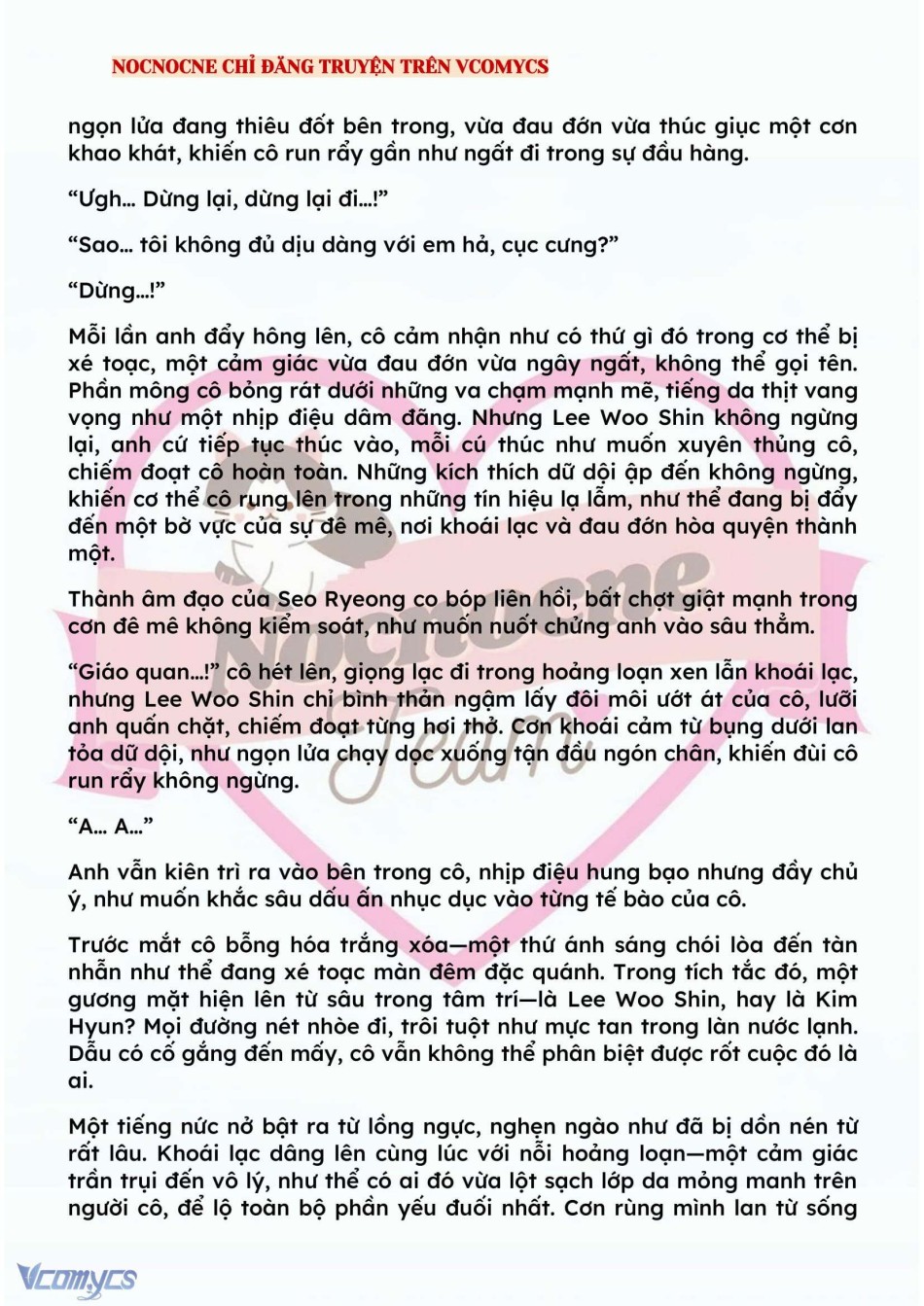 NOCNOCNE CHỈ ĐĂNG TRUYỆN TRÊN VCOMYCS

ngọn lửa đang thiêu đốt bên trong, vừa đau đớn vừa thúc giục một cơn khao khát, khiến cô run rẩy gần như ngất đi trong sự đầu hàng.

“Ưgh… Dừng lại, dừng lại đi…!”

“Sao… tôi không đủ dịu dàng với em hả, cục cưng?”

“Dừng…!”

Mỗi lần anh đẩy hông lên, cô cảm nhận như có thứ gì đó trong cơ thể bị xé toạc, một cảm giác vừa đau đớn vừa ngây ngất, không thể gọi tên. Phần mông cô bỏng rát dưới những va chạm mạnh mẽ, tiếng da thịt vang vọng như một nhịp điệu dâm đãng. Nhưng Lee Woo Shin không ngừng lại, anh cứ tiếp tục thúc vào, mỗi cú thúc như muốn xuyên thủng cô, chiếm đoạt cô hoàn toàn. Những kích thích dữ dội ập đến không ngừng, khiến cơ thể cô rung lên trong những tín hiệu lạ lẫm, như thể đang bị đẩy đến một bờ vực của sự đê mê, nơi khoái lạc và đau đớn hòa quyện thành một.

Thành âm đạo của Seo Ryeong co bóp liên hồi, bất chợt giật mạnh trong cơn đê mê không kiểm soát, như muốn nuốt chửng anh vào sâu thẳm.

“Giáo quan…!” cô hét lên, giọng lạc đi trong hoảng loạn xen lẫn khoái lạc, nhưng Lee Woo Shin chỉ bình thản ngậm lấy đôi môi ướt át của cô, lưỡi anh quấn chặt, chiếm đoạt từng hơi thở. Cơn khoái cảm từ bụng dưới lan tỏa dữ dội, như ngọn lửa chạy dọc xuống tận đầu ngón chân, khiến đùi cô run rẩy không ngừng.

“A… A…”

Anh vẫn kiên trì ra vào bên trong cô, nhịp điệu hung bạo nhưng đầy chủ ý, như muốn khắc sâu dấu ấn nhục dục vào từng tế bào của cô.

Trước mắt cô bỗng hóa trắng xóa—một thứ ánh sáng chói lòa đến tàn nhẫn như thể đang xé toạc màn đêm đặc quánh. Trong tích tắc đó, một gương mặt hiện lên từ sâu trong tâm trí—là Lee Woo Shin, hay là Kim Hyun? Mọi đường nét nhòe đi, trôi tuột như mực tan trong làn nước lạnh. Dẫu có cố gắng đến mấy, cô vẫn không thể phân biệt được rốt cuộc đó là ai.

Một tiếng nức nở bật ra từ lồng ngực, nghẹn ngào như đã bị dồn nén từ rất lâu. Khoái lạc dâng lên cùng lúc với nỗi hoảng loạn—một cảm giác trần trụi đến vô lý, như thể có ai đó vừa lột sạch lớp da mỏng manh trên người cô, để lộ toàn bộ phần yếu đuối nhất. Cơn rùng mình lan từ sống

Nocnocne Team

Vcomycs